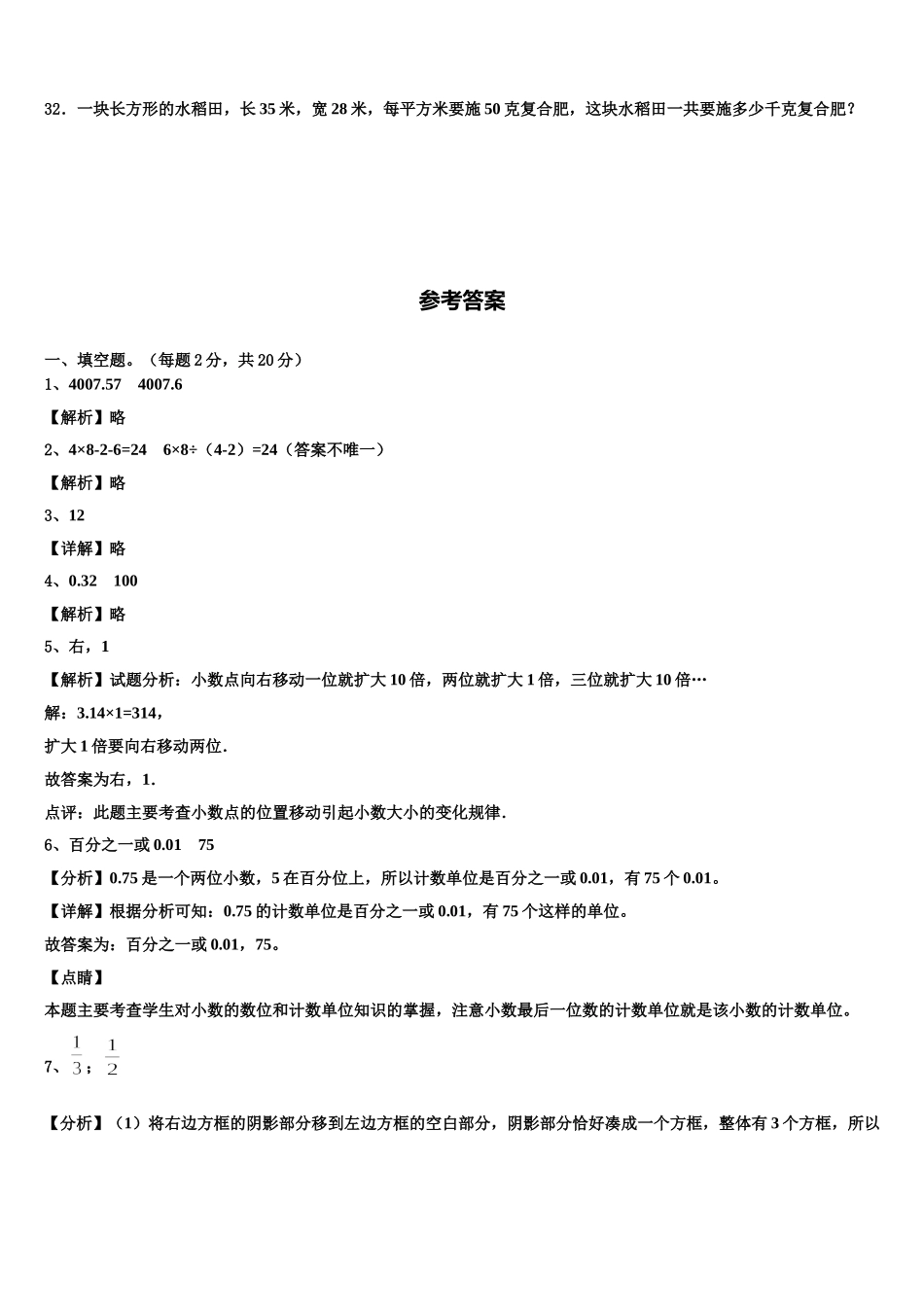 32．一块长方形的水稻田，长 35 米，宽 28 米，每平方米要施 50 克复合肥，这块水稻田一共要施多少千克复合肥？

参考答案

一、填空题。（每题 2 分，共 20 分）
1、4007.57　4007.6
【解析】略
2、4×8-2-6=24　6×8÷（4-2）=24（答案不唯一）
【解析】略
3、12
【详解】略
4、0.32　100
【解析】略
5、右，1
【解析】试题分析：小数点向右移动一位就扩大 10 倍，两位就扩大 1 倍，三位就扩大 10 倍…
解：3.14×1=314，
扩大 1 倍要向右移动两位．
故答案为右，1．
点评：此题主要考查小数点的位置移动引起小数大小的变化规律．
6、百分之一或 0.01　75
【分析】0.75 是一个两位小数，5 在百分位上，所以计数单位是百分之一或 0.01，有 75 个 0.01。
【详解】根据分析可知：0.75 的计数单位是百分之一或 0.01，有 75 个这样的单位。
故答案为：百分之一或 0.01，75。
【点睛】
本题主要考查学生对小数的数位和计数单位知识的掌握，注意小数最后一位数的计数单位就是该小数的计数单位。
7、$\frac{1}{3}$；$\frac{1}{2}$
【分析】（1）将右边方框的阴影部分移到左边方框的空白部分，阴影部分恰好凑成一个方框，整体有 3 个方框，所以